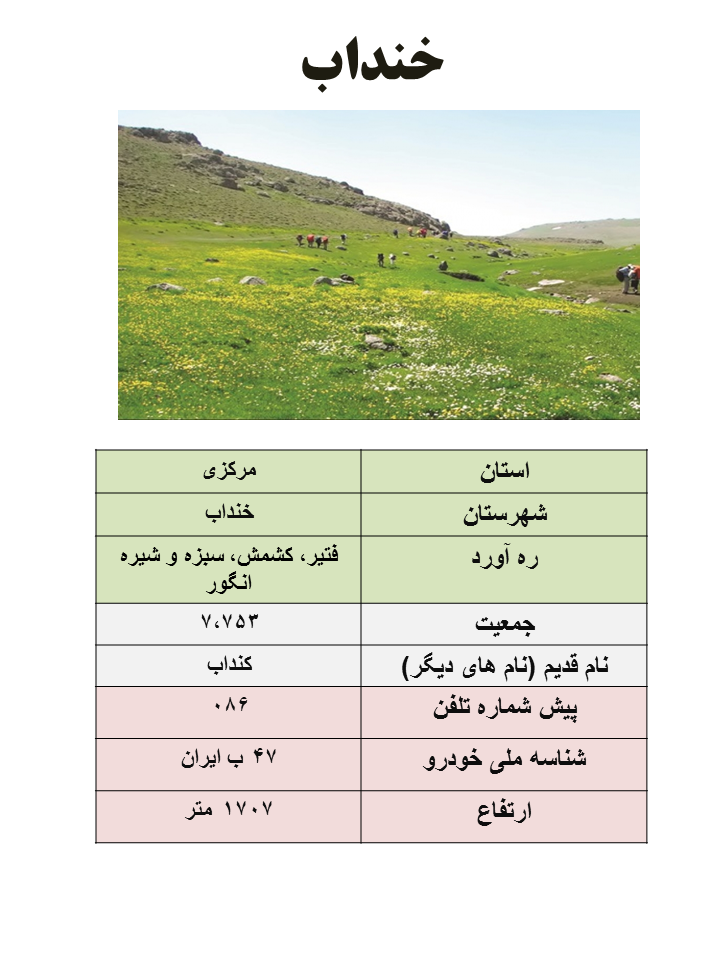 خنداب

| استان | مرکزی |
|---|---|
| شهرستان | خنداب |
| ره آورد | فتیر، کشمش، سبزه و شیره انگور |
| جمعیت | ۷،۷۵۳ |
| نام قدیم (نام های دیگر) | کنداب |
| پیش شماره تلفن | ۰۸۶ |
| شناسه ملی خودرو | ۴۷ ب ایران |
| ارتفاع | ۱۷۰۷ متر |